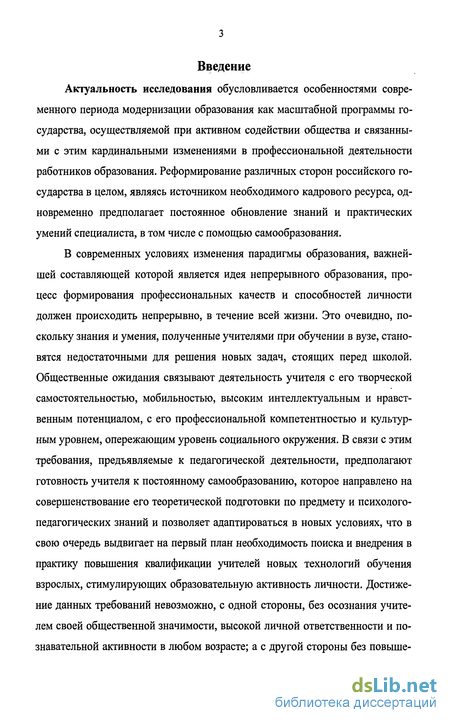 3

Введение

Актуальность исследования обусловливается особенностями современного периода модернизации образования как масштабной программы государства, осуществляемой при активном содействии общества и связанными с этим кардинальными изменениями в профессиональной деятельности работников образования. Реформирование различных сторон российского государства в целом, являясь источником необходимого кадрового ресурса, одновременно предполагает постоянное обновление знаний и практических умений специалиста, в том числе с помощью самообразования.

В современных условиях изменения парадигмы образования, важнейшей составляющей которой является идея непрерывного образования, процесс формирования профессиональных качеств и способностей личности должен происходить непрерывно, в течение всей жизни. Это очевидно, поскольку знания и умения, полученные учителями при обучении в вузе, становятся недостаточными для решения новых задач, стоящих перед школой. Общественные ожидания связывают деятельность учителя с его творческой самостоятельностью, мобильностью, высоким интеллектуальным и нравственным потенциалом, с его профессиональной компетентностью и культурным уровнем, опережающим уровень социального окружения. В связи с этим требования, предъявляемые к педагогической деятельности, предполагают готовность учителя к постоянному самообразованию, которое направлено на совершенствование его теоретической подготовки по предмету и психолого-педагогических знаний и позволяет адаптироваться в новых условиях, что в свою очередь выдвигает на первый план необходимость поиска и внедрения в практику повышения квалификации учителей новых технологий обучения взрослых, стимулирующих образовательную активность личности. Достижение данных требований невозможно, с одной стороны, без осознания учителем своей общественной значимости, высокой личной ответственности и познавательной активности в любом возрасте; а с другой стороны без повыше-

dsLib.net
библиотека диссертаций